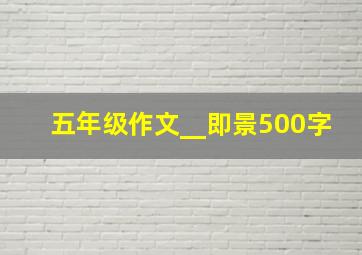 五年级作文__即景500字